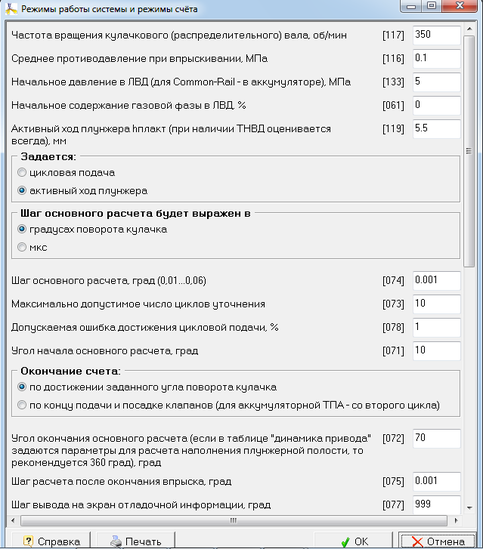 Режимы работы системы и режимы счёта

Частота вращения кулачкового (распределительного) вала, об/мин [117] 350

Среднее противодавление при впрыскивании, МПа [116] 0.1

Начальное давление в ЛВД (для Common-Rail - в аккумуляторе), МПа [133] 5

Начальное содержание газовой фазы в ЛВД, % [061] 0

Активный ход плунжера hплакт (при наличии ТНВД оценивается всегда), мм [119] 5.5

Задается:
цикловая подача
активный ход плунжера

Шаг основного расчета будет выражен в
градусах поворота кулачка
мкс

Шаг основного расчета, град (0,01...0,06) [074] 0.001

Максимально допустимое число циклов уточнения [073] 10

Допускаемая ошибка достижения цикловой подачи, % [078] 1

Угол начала основного расчета, град [071] 10

Окончание счета:
по достижении заданного угла поворота кулачка
по концу подачи и посадке клапанов (для аккумуляторной ТПА - со второго цикла)

Угол окончания основного расчета (если в таблице "динамика привода" задаются параметры для расчета наполнения плунжерной полости, то рекомендуется 360 град), град [072] 70

Шаг расчета после окончания впрыска, град [075] 0.001

Шаг вывода на экран отладочной информации, град [077] 999

Справка Печать OK Отмена